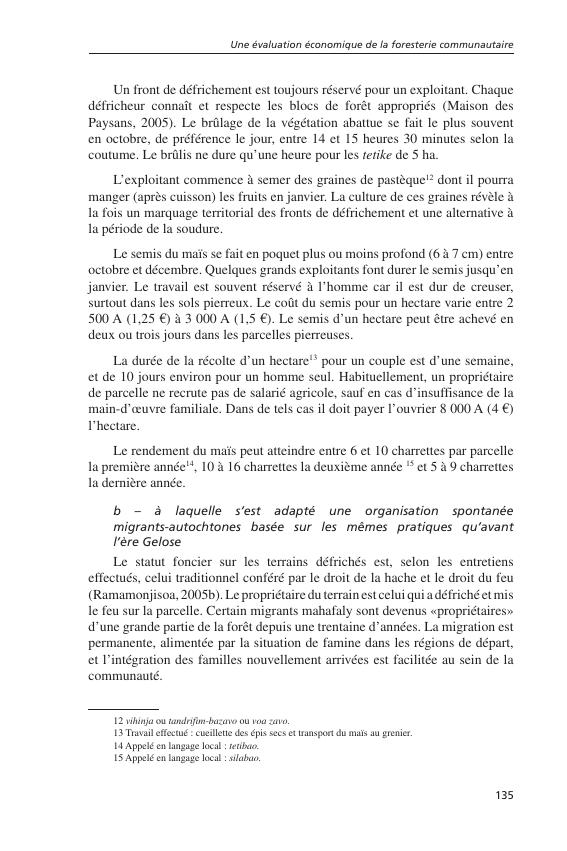 Une évaluation économique de la foresterie communautaire

Un front de défrichement est toujours réservé pour un exploitant. Chaque défricheur connaît et respecte les blocs de forêt appropriés (Maison des Paysans, 2005). Le brûlage de la végétation abattue se fait le plus souvent en octobre, de préférence le jour, entre 14 et 15 heures 30 minutes selon la coutume. Le brûlis ne dure qu'une heure pour les tetike de 5 ha.

L'exploitant commence à semer des graines de pastèque$^{12}$ dont il pourra manger (après cuisson) les fruits en janvier. La culture de ces graines révèle à la fois un marquage territorial des fronts de défrichement et une alternative à la période de la soudure.

Le semis du maïs se fait en poquet plus ou moins profond (6 à 7 cm) entre octobre et décembre. Quelques grands exploitants font durer le semis jusqu'en janvier. Le travail est souvent réservé à l'homme car il est dur de creuser, surtout dans les sols pierreux. Le coût du semis pour un hectare varie entre 2 500 A (1,25 €) à 3 000 A (1,5 €). Le semis d'un hectare peut être achevé en deux ou trois jours dans les parcelles pierreuses.

La durée de la récolte d'un hectare$^{13}$ pour un couple est d'une semaine, et de 10 jours environ pour un homme seul. Habituellement, un propriétaire de parcelle ne recrute pas de salarié agricole, sauf en cas d'insuffisance de la main-d'œuvre familiale. Dans de tels cas il doit payer l'ouvrier 8 000 A (4 €) l'hectare.

Le rendement du maïs peut atteindre entre 6 et 10 charrettes par parcelle la première année$^{14}$, 10 à 16 charrettes la deuxième année $^{15}$ et 5 à 9 charrettes la dernière année.

b – à laquelle s'est adapté une organisation spontanée migrants-autochtones basée sur les mêmes pratiques qu'avant l'ère Gelose

Le statut foncier sur les terrains défrichés est, selon les entretiens effectués, celui traditionnel conféré par le droit de la hache et le droit du feu (Ramamonjisoa, 2005b). Le propriétaire du terrain est celui qui a défriché et mis le feu sur la parcelle. Certain migrants mahafaly sont devenus «propriétaires» d'une grande partie de la forêt depuis une trentaine d'années. La migration est permanente, alimentée par la situation de famine dans les régions de départ, et l'intégration des familles nouvellement arrivées est facilitée au sein de la communauté.

12 vihinja ou tandrifim-bazavo ou voa zavo.
13 Travail effectué : cueillette des épis secs et transport du maïs au grenier.
14 Appelé en langage local : tetibao.
15 Appelé en langage local : silabao.

135